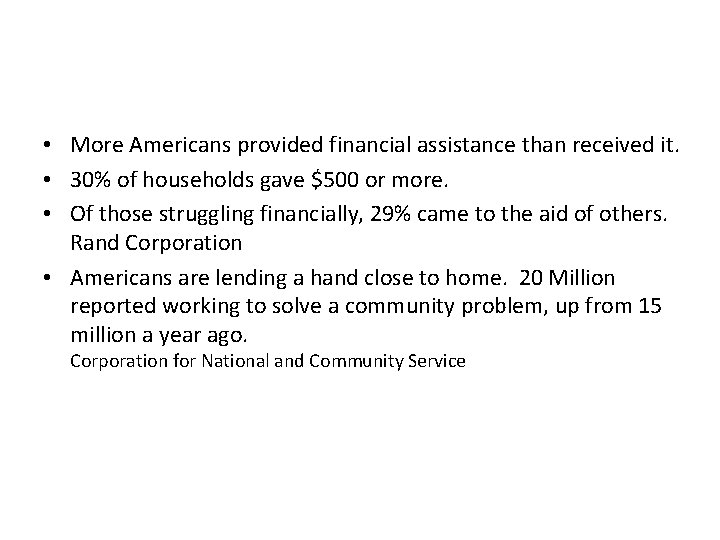 • More Americans provided financial assistance than received it.
• 30% of households gave \$500 or more.
• Of those struggling financially, 29% came to the aid of others. Rand Corporation
• Americans are lending a hand close to home. 20 Million reported working to solve a community problem, up from 15 million a year ago.
Corporation for National and Community Service